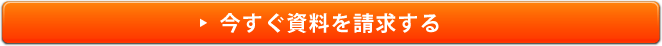 今すぐ資料を請求する